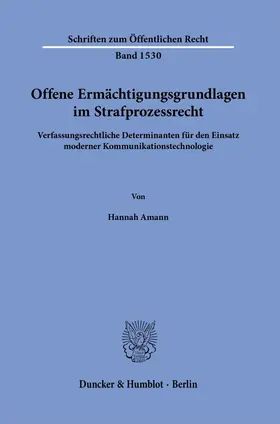 Schriften zum Öffentlichen Recht

Band 1530

Offene Ermächtigungsgrundlagen im Strafprozessrecht

Verfassungsrechtliche Determinanten für den Einsatz moderner Kommunikationstechnologie

Von

Hannah Amann

Duncker & Humblot · Berlin